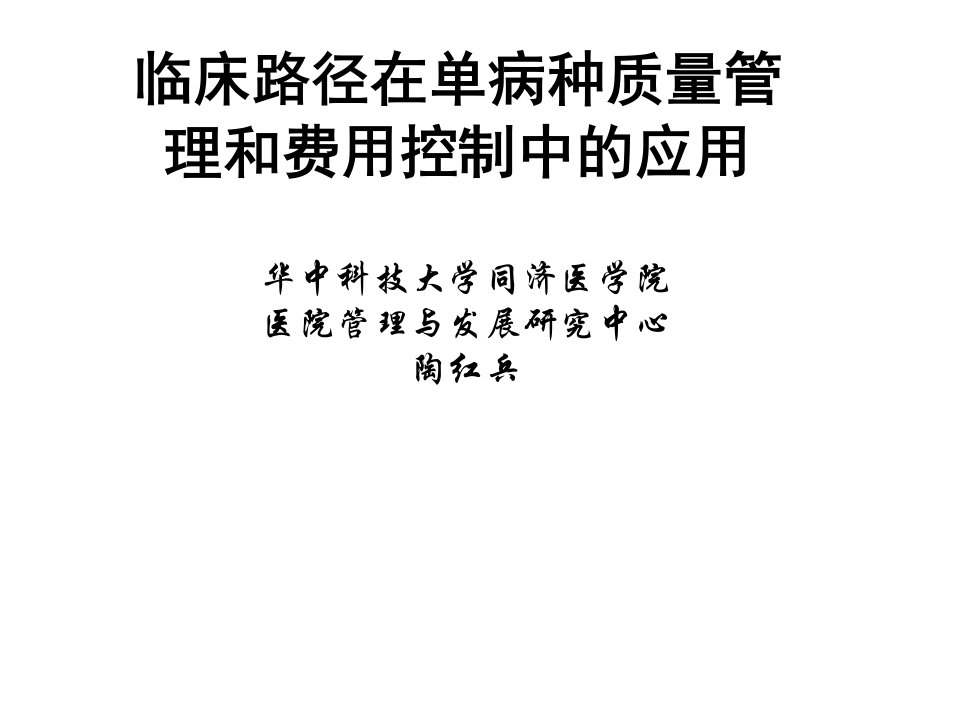 临床路径在单病种质量管理和费用控制中的应用

华中科技大学同济医学院
医院管理与发展研究中心
陶红兵